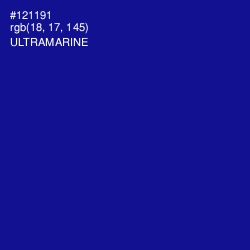 #121191
rgb(18, 17, 145)
ULTRAMARINE